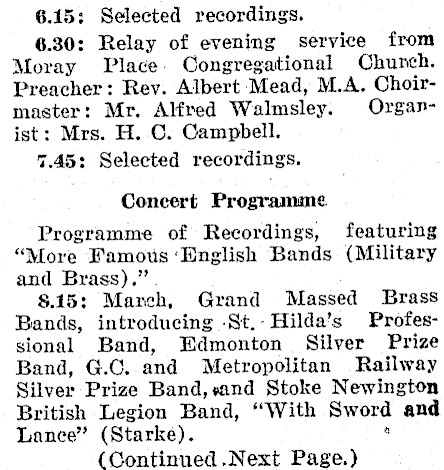 6.15: Selected recordings.

6.30: Relay of evening service from Moray Place Congregational Church. Preacher: Rev. Albert Mead, M.A. Choirmaster: Mr. Alfred Walmsley. Organist: Mrs. H. C. Campbell.

7.45: Selected recordings.

Concert Programme

Programme of Recordings, featuring "More Famous English Bands (Military and Brass)."

8.15: March, Grand Massed Brass Bands, introducing St. Hilda's Professional Band, Edmonton Silver Prize Band, G.C. and Metropolitan Railway Silver Prize Band, and Stoke Newington British Legion Band, "With Sword and Lance" (Starke).

(Continued Next Page.)